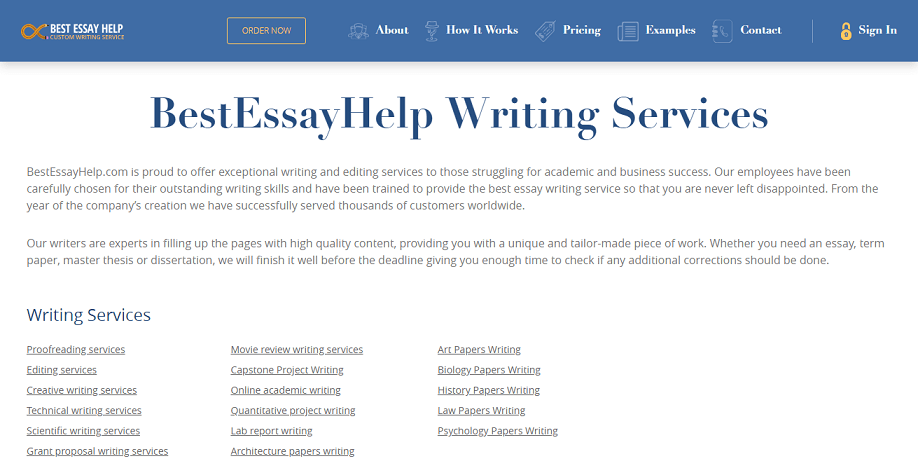 BEST ESSAY HELP
CUSTOM WRITING SERVICE

ORDER NOW

About How It Works Pricing Examples Contact Sign In

BestEssayHelp Writing Services

BestEssayHelp.com is proud to offer exceptional writing and editing services to those struggling for academic and business success. Our employees have been carefully chosen for their outstanding writing skills and have been trained to provide the best essay writing service so that you are never left disappointed. From the year of the company's creation we have successfully served thousands of customers worldwide.

Our writers are experts in filling up the pages with high quality content, providing you with a unique and tailor-made piece of work. Whether you need an essay, term paper, master thesis or dissertation, we will finish it well before the deadline giving you enough time to check if any additional corrections should be done.

Writing Services

Proofreading services
Editing services
Creative writing services
Technical writing services
Scientific writing services
Grant proposal writing services

Movie review writing services
Capstone Project Writing
Online academic writing
Quantitative project writing
Lab report writing
Architecture papers writing

Art Papers Writing
Biology Papers Writing
History Papers Writing
Law Papers Writing
Psychology Papers Writing